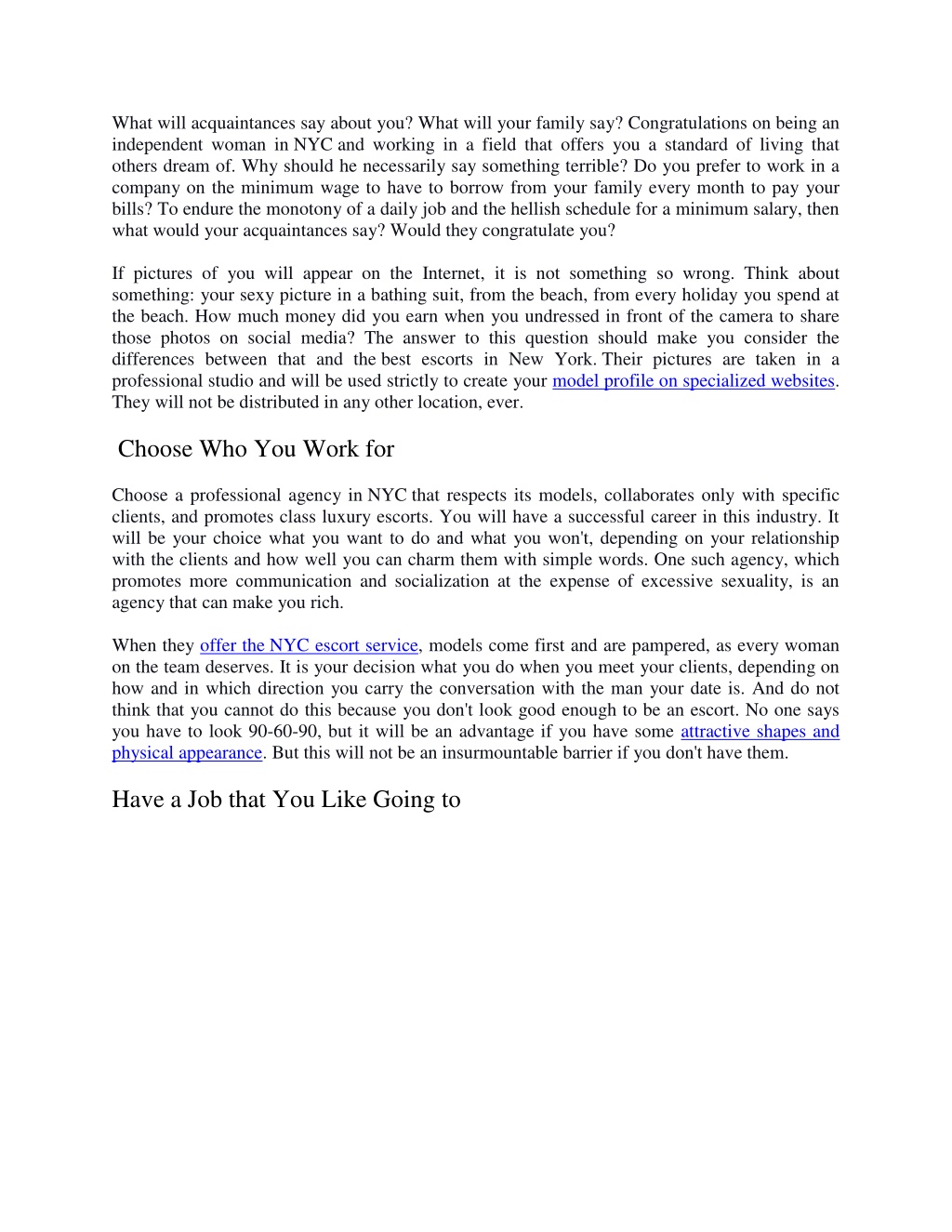 What will acquaintances say about you? What will your family say? Congratulations on being an independent woman in NYC and working in a field that offers you a standard of living that others dream of. Why should he necessarily say something terrible? Do you prefer to work in a company on the minimum wage to have to borrow from your family every month to pay your bills? To endure the monotony of a daily job and the hellish schedule for a minimum salary, then what would your acquaintances say? Would they congratulate you?

If pictures of you will appear on the Internet, it is not something so wrong. Think about something: your sexy picture in a bathing suit, from the beach, from every holiday you spend at the beach. How much money did you earn when you undressed in front of the camera to share those photos on social media? The answer to this question should make you consider the differences between that and the best escorts in New York. Their pictures are taken in a professional studio and will be used strictly to create your model profile on specialized websites. They will not be distributed in any other location, ever.

Choose Who You Work for

Choose a professional agency in NYC that respects its models, collaborates only with specific clients, and promotes class luxury escorts. You will have a successful career in this industry. It will be your choice what you want to do and what you won't, depending on your relationship with the clients and how well you can charm them with simple words. One such agency, which promotes more communication and socialization at the expense of excessive sexuality, is an agency that can make you rich.

When they offer the NYC escort service, models come first and are pampered, as every woman on the team deserves. It is your decision what you do when you meet your clients, depending on how and in which direction you carry the conversation with the man your date is. And do not think that you cannot do this because you don't look good enough to be an escort. No one says you have to look 90-60-90, but it will be an advantage if you have some attractive shapes and physical appearance. But this will not be an insurmountable barrier if you don't have them.

Have a Job that You Like Going to